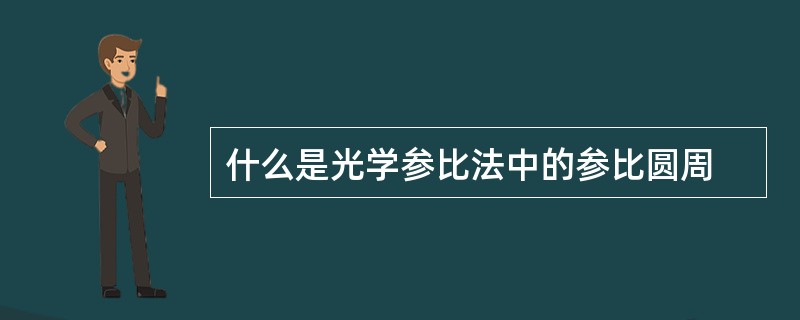 什么是光学参比法中的参比圆周